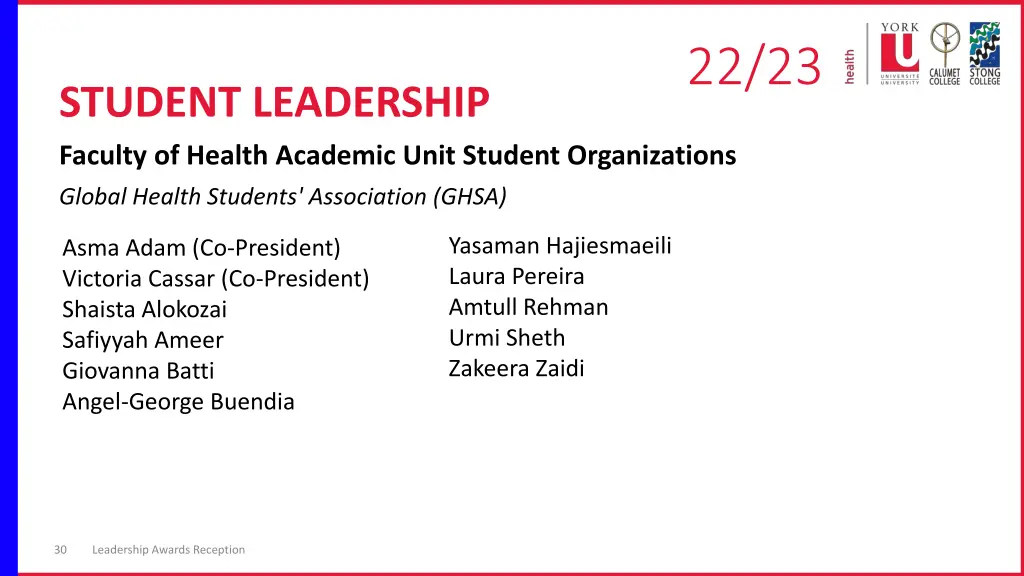 22/23

health

YORK
U
UNIVERSITÉ
UNIVERSITY

CALUMET COLLEGE

STONG COLLEGE

STUDENT LEADERSHIP

Faculty of Health Academic Unit Student Organizations

Global Health Students' Association (GHSA)

Asma Adam (Co-President)
Victoria Cassar (Co-President)
Shaista Alokozai
Safiyyah Ameer
Giovanna Batti
Angel-George Buendia

Yasaman Hajiesmaeili
Laura Pereira
Amtull Rehman
Urmi Sheth
Zakeera Zaidi

30 Leadership Awards Reception